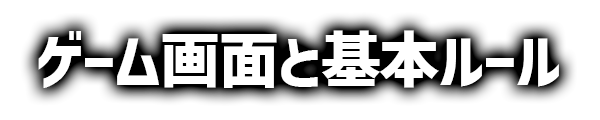 ゲーム画面と基本ルール